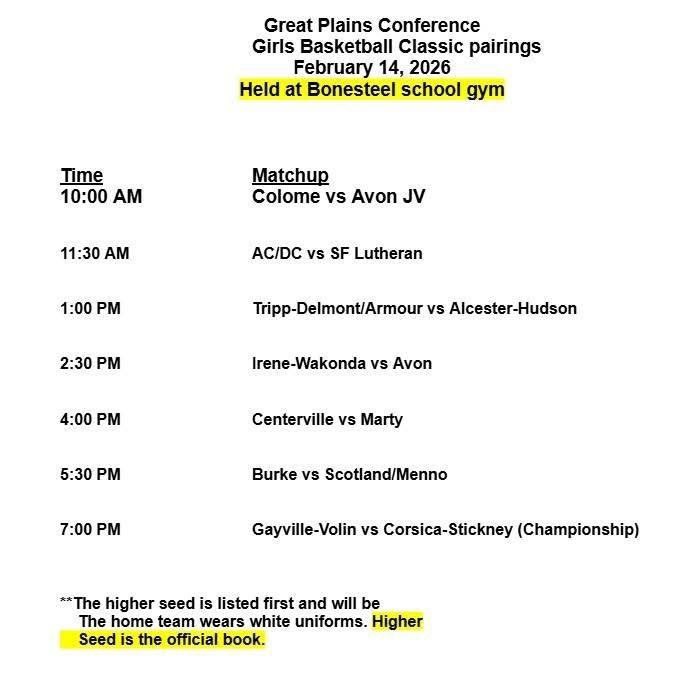 Great Plains Conference
Girls Basketball Classic pairings
February 14, 2026
Held at Bonesteel school gym

| Time | Matchup |
|---|---|
| 10:00 AM | Colome vs Avon JV |
| 11:30 AM | AC/DC vs SF Lutheran |
| 1:00 PM | Tripp-Delmont/Armour vs Alcester-Hudson |
| 2:30 PM | Irene-Wakonda vs Avon |
| 4:00 PM | Centerville vs Marty |
| 5:30 PM | Burke vs Scotland/Menno |
| 7:00 PM | Gayville-Volin vs Corsica-Stickney (Championship) |

**The higher seed is listed first and will be The home team wears white uniforms. Higher Seed is the official book.